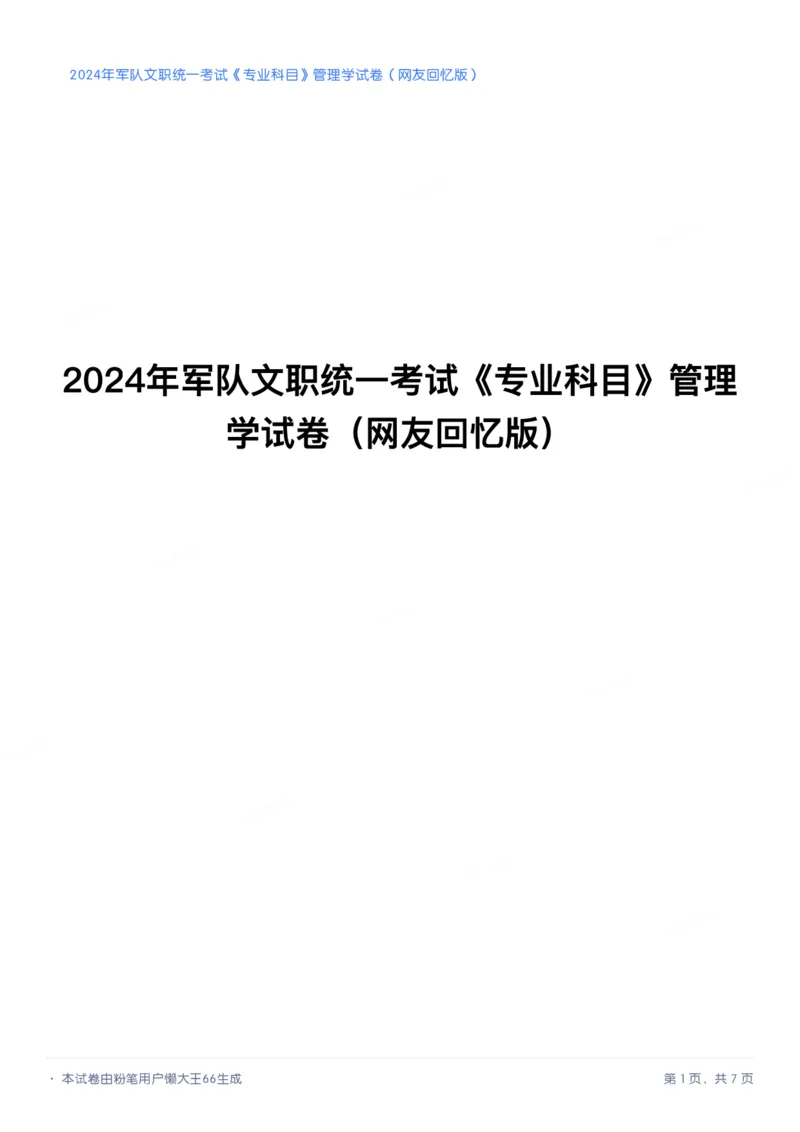 2024年军队文职统一考试《专业科目》管理学试卷（网友回忆版）

2024年军队文职统一考试《专业科目》管理学试卷（网友回忆版）

· 本试卷由粉笔用户懒大王66生成

第 1 页，共 7 页